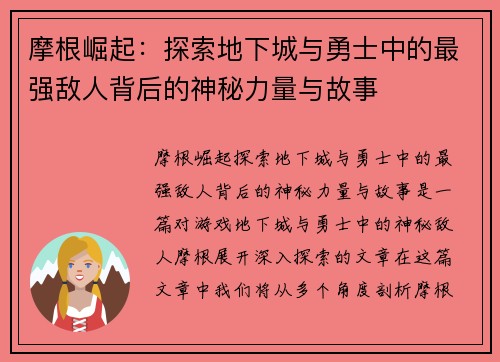 摩根崛起：探索地下城与勇士中的最强敌人背后的神秘力量与故事

摩根崛起探索地下城与勇士中的最强敌人背后的神秘力量与故事是一篇对游戏地下城与勇士中的神秘敌人摩根展开深入探索的文章在这篇文章中我们将从多个角度剖析摩根